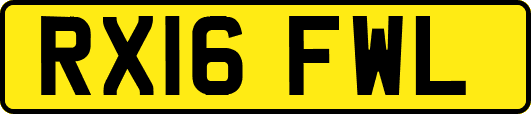 RX16 FWL